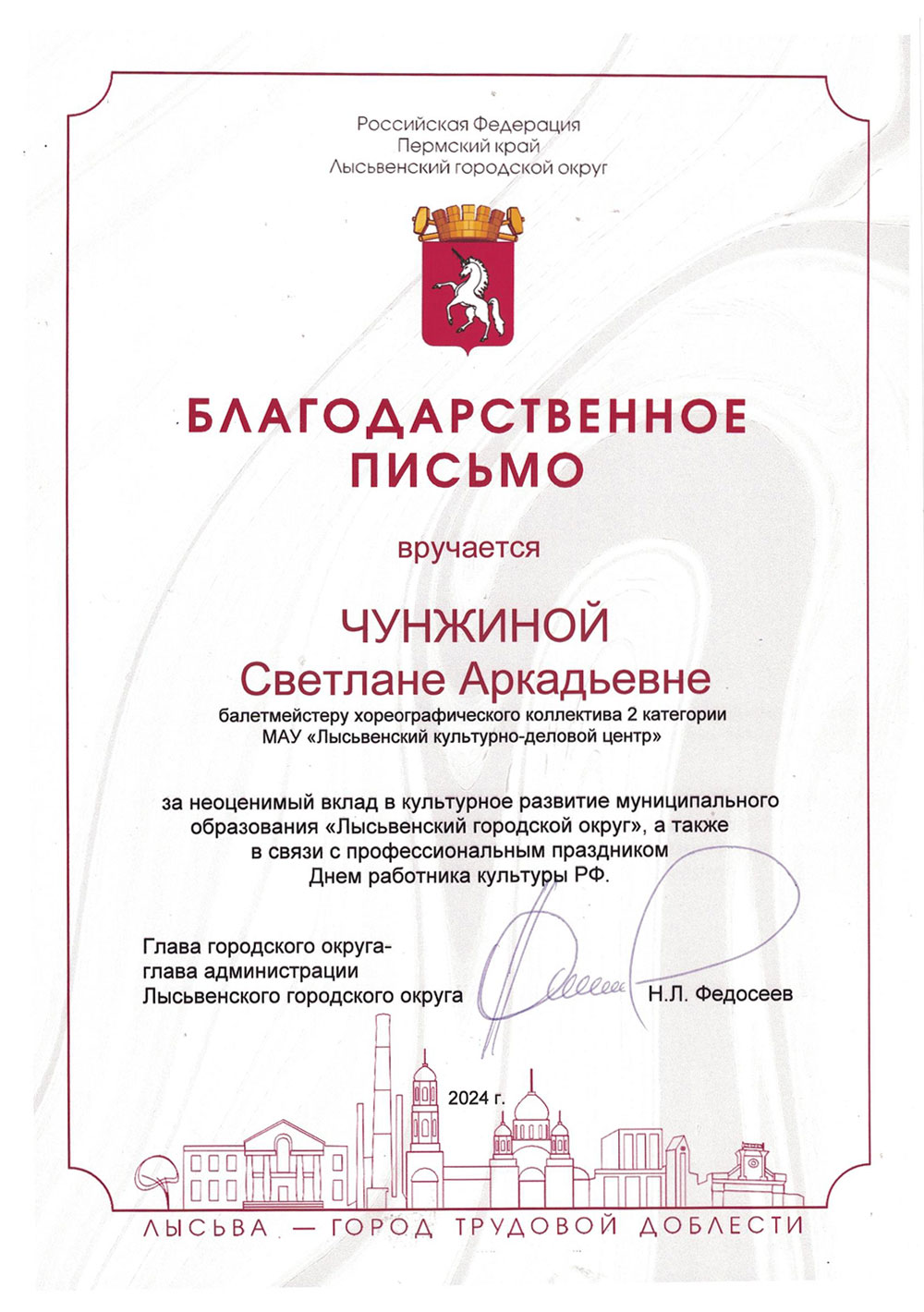 Российская Федерация
Пермский край
Лысьвенский городской округ

БЛАГОДАРСТВЕННОЕ ПИСЬМО

вручается

ЧУНЖИНОЙ
Светлане Аркадьевне
балетмейстеру хореографического коллектива 2 категории
МАУ «Лысьвенский культурно-деловой центр»

за неоценимый вклад в культурное развитие муниципального образования «Лысьвенский городской округ», а также в связи с профессиональным праздником Днем работника культуры РФ.

Глава городского округа-
глава администрации
Лысьвенского городского округа
Н.Л. Федосеев

2024 г.

ЛЫСЬВА — ГОРОД ТРУДОВОЙ ДОБЛЕСТИ